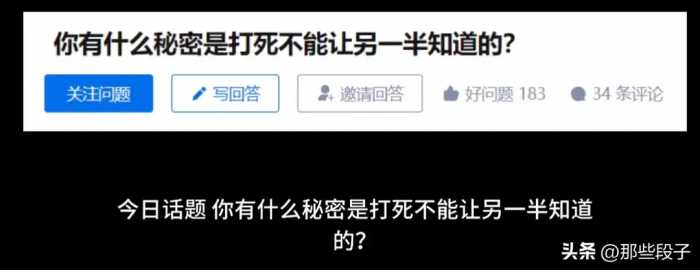 你有什么秘密是打死不能让另一半知道的?

关注问题

写回答

邀请回答

好问题 183

34 条评论

今日话题 你有什么秘密是打死不能让另一半知道的?

头条 @那些段子